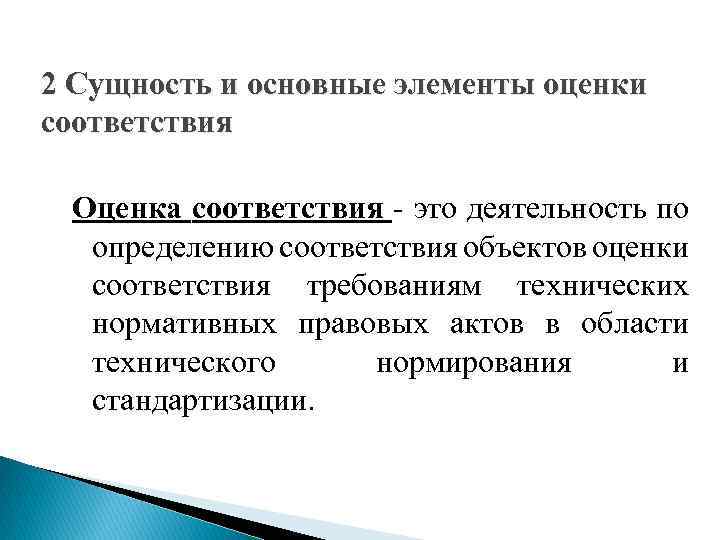 2 Сущность и основные элементы оценки соответствия

Оценка соответствия - это деятельность по определению соответствия объектов оценки соответствия требованиям технических нормативных правовых актов в области технического нормирования и стандартизации.